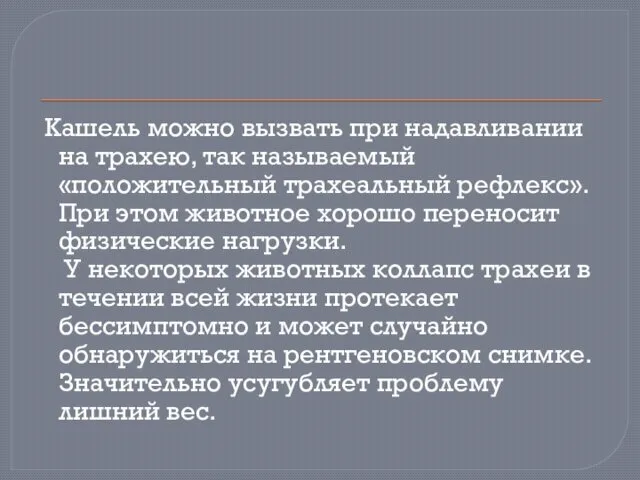 Кашель можно вызвать при надавливании на трахею, так называемый «положительный трахеальный рефлекс». При этом животное хорошо переносит физические нагрузки.
У некоторых животных коллапс трахеи в течении всей жизни протекает бессимптомно и может случайно обнаружиться на рентгеновском снимке. Значительно усугубляет проблему лишний вес.